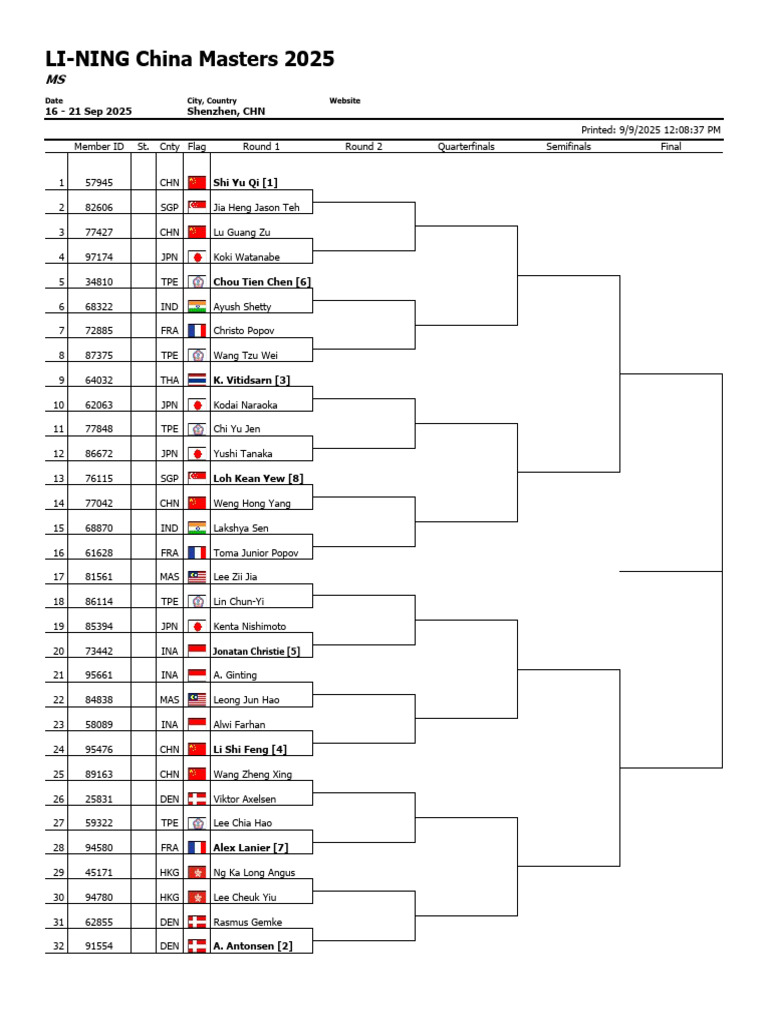 LI-NING China Masters 2025
MS

Date
16 - 21 Sep 2025

City, Country
Shenzhen, CHN

Website

Printed: 9/9/2025 12:08:37 PM

| | Member ID | St. | Cnty | Flag | Round 1 | Round 2 | Quarterfinals | Semifinals | Final |
|---|---|---|---|---|---|---|---|---|---|
| 1 | 57945 | | CHN | | Shi Yu Qi [1] | | | | |
| 2 | 82606 | | SGP | | Jia Heng Jason Teh | | | | |
| 3 | 77427 | | CHN | | Lu Guang Zu | | | | |
| 4 | 97174 | | JPN | | Koki Watanabe | | | | |
| 5 | 34810 | | TPE | | Chou Tien Chen [6] | | | | |
| 6 | 68322 | | IND | | Ayush Shetty | | | | |
| 7 | 72885 | | FRA | | Christo Popov | | | | |
| 8 | 87375 | | TPE | | Wang Tzu Wei | | | | |
| 9 | 64032 | | THA | | K. Vitidsarn [3] | | | | |
| 10 | 62063 | | JPN | | Kodai Naraoka | | | | |
| 11 | 77848 | | TPE | | Chi Yu Jen | | | | |
| 12 | 86672 | | JPN | | Yushi Tanaka | | | | |
| 13 | 76115 | | SGP | | Loh Kean Yew [8] | | | | |
| 14 | 77042 | | CHN | | Weng Hong Yang | | | | |
| 15 | 68870 | | IND | | Lakshya Sen | | | | |
| 16 | 61628 | | FRA | | Toma Junior Popov | | | | |
| 17 | 81561 | | MAS | | Lee Zii Jia | | | | |
| 18 | 86114 | | TPE | | Lin Chun-Yi | | | | |
| 19 | 85394 | | JPN | | Kenta Nishimoto | | | | |
| 20 | 73442 | | INA | | Jonatan Christie [5] | | | | |
| 21 | 95661 | | INA | | A. Ginting | | | | |
| 22 | 84838 | | MAS | | Leong Jun Hao | | | | |
| 23 | 58089 | | INA | | Alwi Farhan | | | | |
| 24 | 95476 | | CHN | | Li Shi Feng [4] | | | | |
| 25 | 89163 | | CHN | | Wang Zheng Xing | | | | |
| 26 | 25831 | | DEN | | Viktor Axelsen | | | | |
| 27 | 59322 | | TPE | | Lee Chia Hao | | | | |
| 28 | 94580 | | FRA | | Alex Lanier [7] | | | | |
| 29 | 45171 | | HKG | | Ng Ka Long Angus | | | | |
| 30 | 94780 | | HKG | | Lee Cheuk Yiu | | | | |
| 31 | 62855 | | DEN | | Rasmus Gemke | | | | |
| 32 | 91554 | | DEN | | A. Antonsen [2] | | | | |